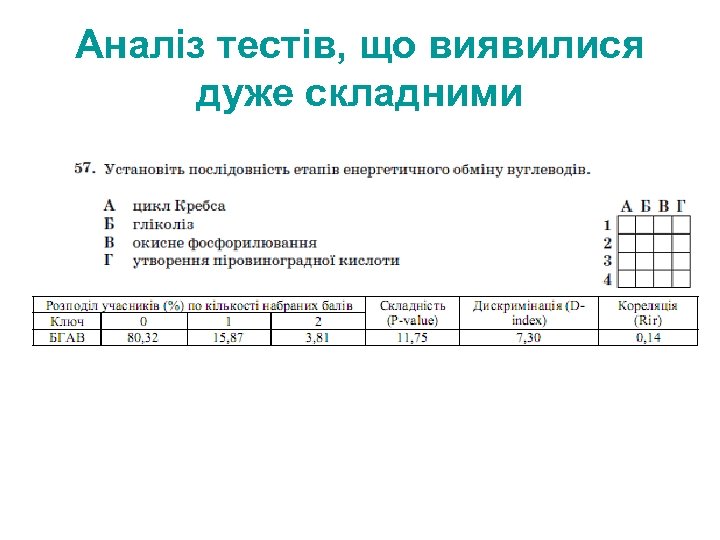 Аналіз тестів, що виявилися дуже складними

57. Установіть послідовність етапів енергетичного обміну вуглеводів.

А цикл Кребса
Б гліколіз
В окисне фосфорилювання
Г утворення піровиноградної кислоти

| | А | Б | В | Г |
|---|---|---|---|---|
| 1 | | | | |
| 2 | | | | |
| 3 | | | | |
| 4 | | | | |

| Розподіл учасників (%) по кількості набраних балів | | | | Складність (P-value) | Дискримінація (D-index) | Кореляція (Rir) |
|---|---|---|---|---|---|---|
| Ключ | 0 | 1 | 2 | | | |
| БГАВ | 80,32 | 15,87 | 3,81 | 11,75 | 7,30 | 0,14 |